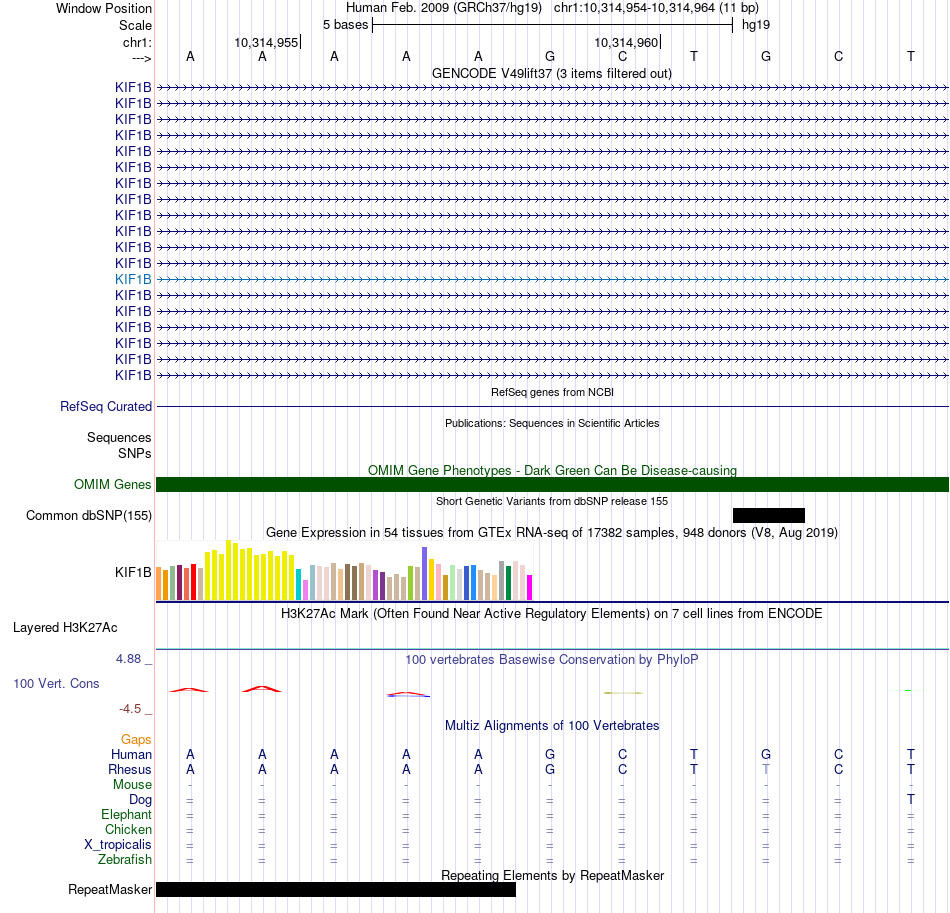 Window Position Human Feb. 2009 (GRCh37/hg19) chr1:10,314,954-10,314,964 (11 bp)
Scale 5 bases hg19
chr1: 10,314,955 10,314,960
---> A A A A A G C T G C T
GENCODE V49lift37 (3 items filtered out)
KIF1B
KIF1B
KIF1B
KIF1B
KIF1B
KIF1B
KIF1B
KIF1B
KIF1B
KIF1B
KIF1B
KIF1B
KIF1B
KIF1B
KIF1B
KIF1B
KIF1B
KIF1B
KIF1B
RefSeq genes from NCBI
RefSeq Curated
Publications: Sequences in Scientific Articles
Sequences
SNPs
OMIM Gene Phenotypes - Dark Green Can Be Disease-causing
OMIM Genes
Short Genetic Variants from dbSNP release 155
Common dbSNP(155)
Gene Expression in 54 tissues from GTEx RNA-seq of 17382 samples, 948 donors (V8, Aug 2019)
KIF1B
H3K27Ac Mark (Often Found Near Active Regulatory Elements) on 7 cell lines from ENCODE
Layered H3K27Ac
4.88 _
100 vertebrates Basewise Conservation by PhyloP
100 Vert. Cons
-4.5 _
Multiz Alignments of 100 Vertebrates
Gaps
Human A A A A A G C T G C T
Rhesus A A A A A G C T T C T
Mouse - - - - - - - - - - -
Dog = = = = = = = = = = T
Elephant = = = = = = = = = = =
Chicken = = = = = = = = = = =
X_tropicalis = = = = = = = = = = =
Zebrafish = = = = = = = = = = =
Repeating Elements by RepeatMasker
RepeatMasker